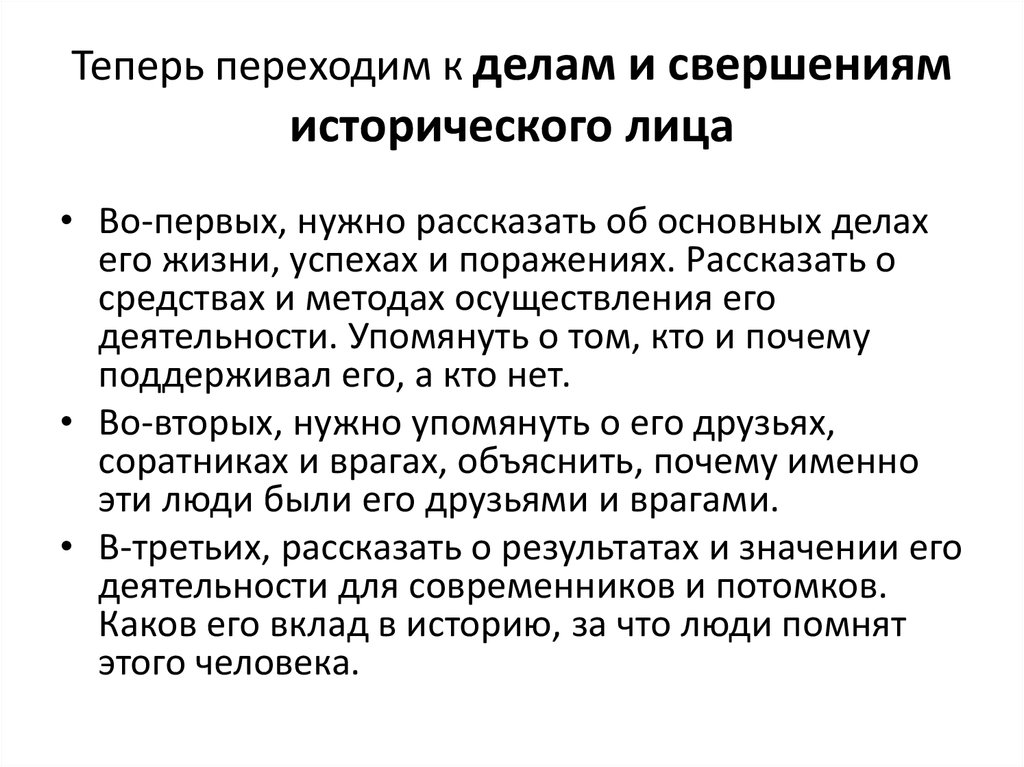 Теперь переходим к делам и свершениям исторического лица

• Во-первых, нужно рассказать об основных делах его жизни, успехах и поражениях. Рассказать о средствах и методах осуществления его деятельности. Упомянуть о том, кто и почему поддерживал его, а кто нет.

• Во-вторых, нужно упомянуть о его друзьях, соратниках и врагах, объяснить, почему именно эти люди были его друзьями и врагами.

• В-третьих, рассказать о результатах и значении его деятельности для современников и потомков. Каков его вклад в историю, за что люди помнят этого человека.